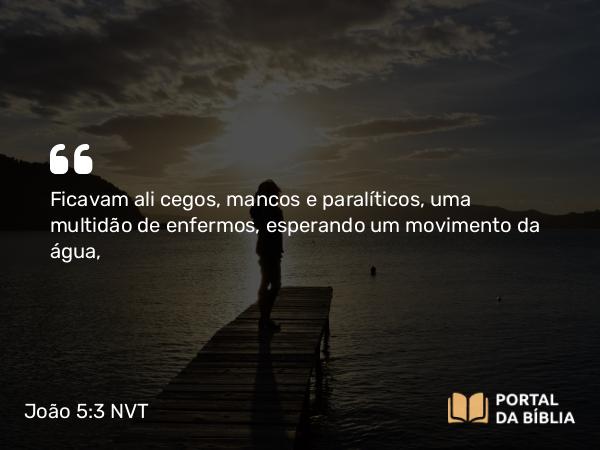 Ficavam ali cegos, mancos e paralíticos, uma multidão de enfermos, esperando um movimento da água,

João 5:3 NVT

PORTAL DA BÍBLIA